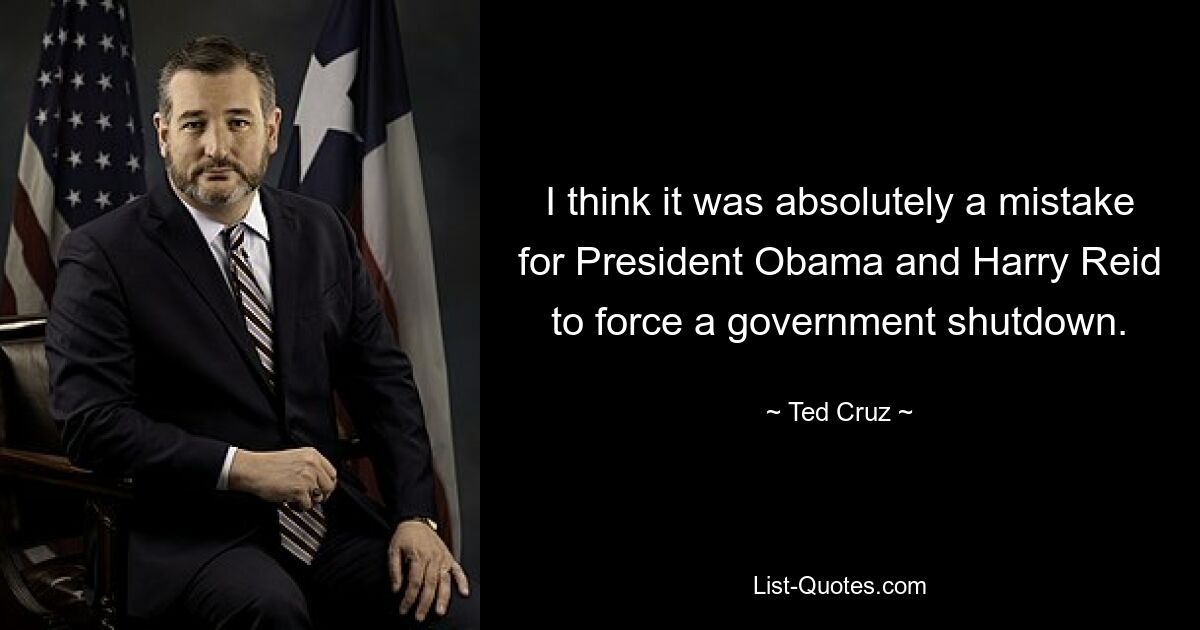 I think it was absolutely a mistake for President Obama and Harry Reid to force a government shutdown.

~ Ted Cruz ~

List-Quotes.com